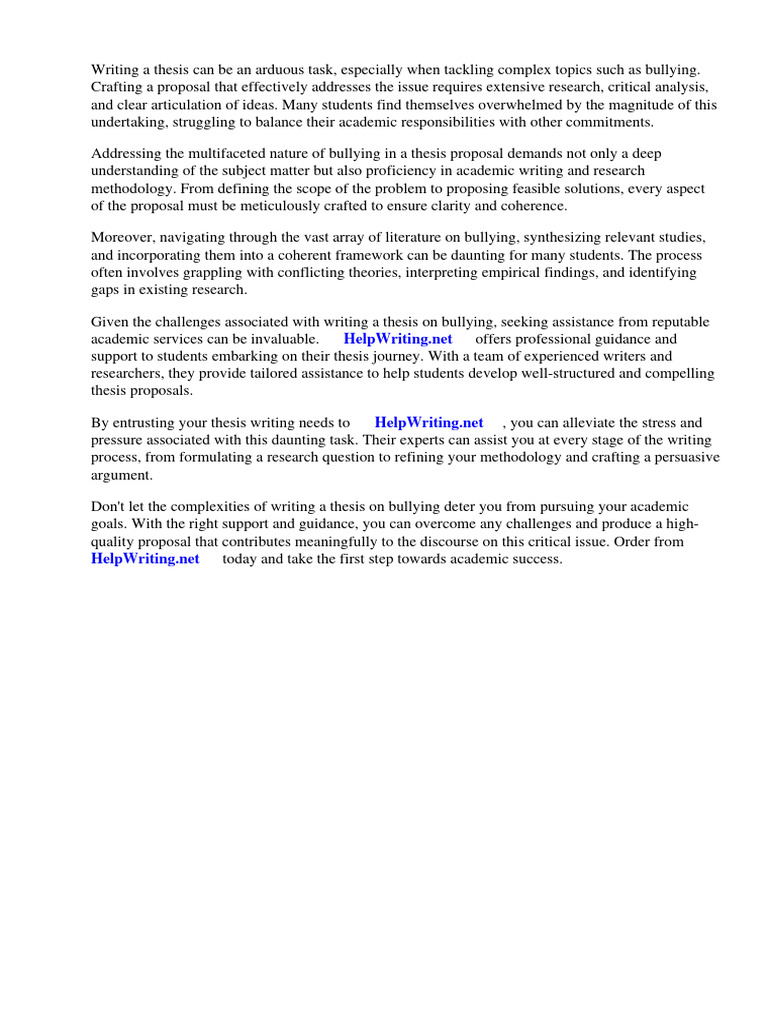 Writing a thesis can be an arduous task, especially when tackling complex topics such as bullying. Crafting a proposal that effectively addresses the issue requires extensive research, critical analysis, and clear articulation of ideas. Many students find themselves overwhelmed by the magnitude of this undertaking, struggling to balance their academic responsibilities with other commitments.

Addressing the multifaceted nature of bullying in a thesis proposal demands not only a deep understanding of the subject matter but also proficiency in academic writing and research methodology. From defining the scope of the problem to proposing feasible solutions, every aspect of the proposal must be meticulously crafted to ensure clarity and coherence.

Moreover, navigating through the vast array of literature on bullying, synthesizing relevant studies, and incorporating them into a coherent framework can be daunting for many students. The process often involves grappling with conflicting theories, interpreting empirical findings, and identifying gaps in existing research.

Given the challenges associated with writing a thesis on bullying, seeking assistance from reputable academic services can be invaluable. HelpWriting.net offers professional guidance and support to students embarking on their thesis journey. With a team of experienced writers and researchers, they provide tailored assistance to help students develop well-structured and compelling thesis proposals.

By entrusting your thesis writing needs to HelpWriting.net , you can alleviate the stress and pressure associated with this daunting task. Their experts can assist you at every stage of the writing process, from formulating a research question to refining your methodology and crafting a persuasive argument.

Don't let the complexities of writing a thesis on bullying deter you from pursuing your academic goals. With the right support and guidance, you can overcome any challenges and produce a high-quality proposal that contributes meaningfully to the discourse on this critical issue. Order from HelpWriting.net today and take the first step towards academic success.